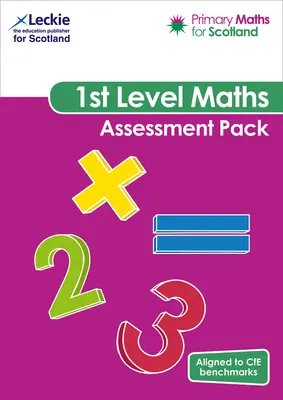 Leckie
the education publisher
for Scotland

Primary Maths
for Scotland

1st Level Maths
Assessment Pack

×
=
2
3

Aligned to CfE benchmarks